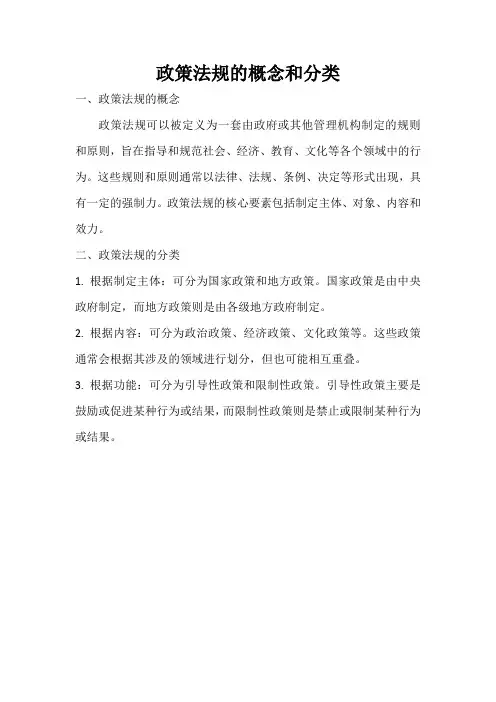 政策法规的概念和分类

一、政策法规的概念

政策法规可以被定义为一套由政府或其他管理机构制定的规则和原则，旨在指导和规范社会、经济、教育、文化等各个领域中的行为。这些规则和原则通常以法律、法规、条例、决定等形式出现，具有一定的强制力。政策法规的核心要素包括制定主体、对象、内容和效力。

二、政策法规的分类

1. 根据制定主体：可分为国家政策和地方政策。国家政策是由中央政府制定，而地方政策则是由各级地方政府制定。

2. 根据内容：可分为政治政策、经济政策、文化政策等。这些政策通常会根据其涉及的领域进行划分，但也可能相互重叠。

3. 根据功能：可分为引导性政策和限制性政策。引导性政策主要是鼓励或促进某种行为或结果，而限制性政策则是禁止或限制某种行为或结果。